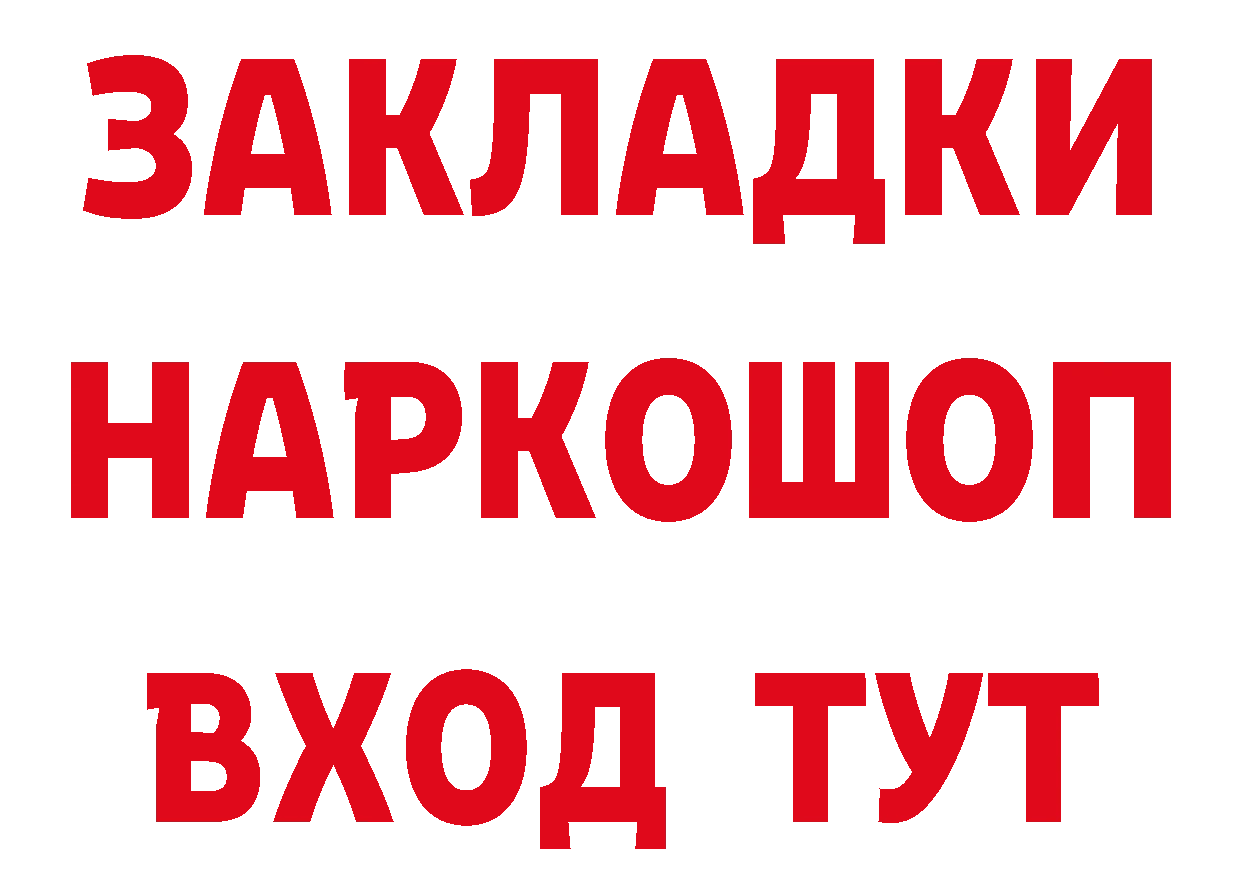 ЗАКЛАДКИ НАРКОШОП ВХОД ТУТ